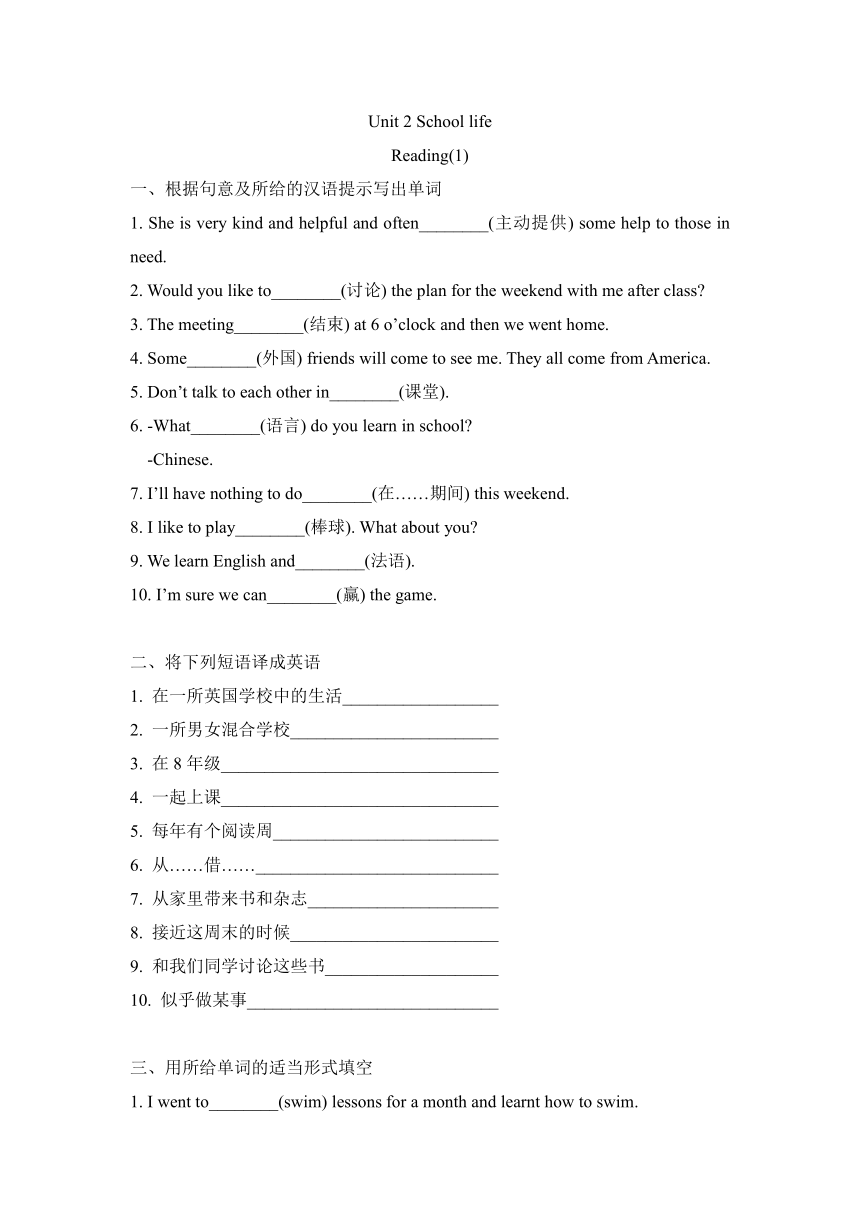 Unit 2 School life

Reading(1)

一、根据句意及所给的汉语提示写出单词

1. She is very kind and helpful and often________(主动提供) some help to those in need.

2. Would you like to________(讨论) the plan for the weekend with me after class?

3. The meeting________(结束) at 6 o'clock and then we went home.

4. Some________(外国) friends will come to see me. They all come from America.

5. Don't talk to each other in________(课堂).

6. -What________(语言) do you learn in school?

-Chinese.

7. I'll have nothing to do________(在……期间) this weekend.

8. I like to play________(棒球). What about you?

9. We learn English and________(法语).

10. I'm sure we can________(赢) the game.

二、将下列短语译成英语

1. 在一所英国学校中的生活__________________

2. 一所男女混合学校________________________

3. 在 8 年级________________________________

4. 一起上课________________________________

5. 每年有个阅读周__________________________

6. 从……借……____________________________

7. 从家里带来书和杂志______________________

8. 接近这周末的时候________________________

9. 和我们同学讨论这些书____________________

10. 似乎做某事_____________________________

三、用所给单词的适当形式填空

1. I went to________(swim) lessons for a month and learnt how to swim.